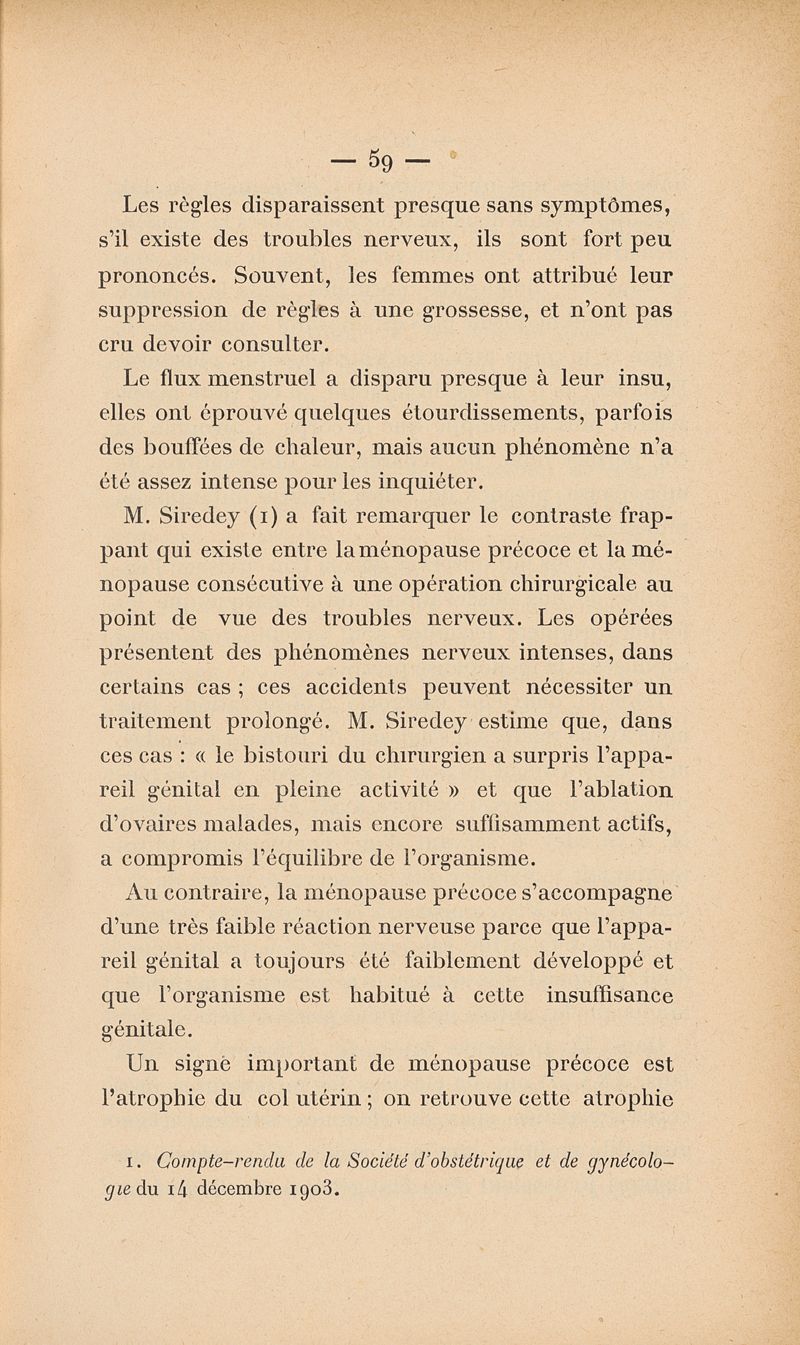 — 59 —

Les règles disparaissent presque sans symptômes, s'il existe des troubles nerveux, ils sont fort peu prononcés. Souvent, les femmes ont attribué leur suppression de règles à une grossesse, et n'ont pas cru devoir consulter.

Le flux menstruel a disparu presque à leur insu, elles ont éprouvé quelques étourdissements, parfois des bouffées de chaleur, mais aucun phénomène n'a été assez intense pour les inquiéter.

M. Siredey (1) a fait remarquer le contraste frappant qui existe entre la ménopause précoce et la ménopause consécutive à une opération chirurgicale au point de vue des troubles nerveux. Les opérées présentent des phénomènes nerveux intenses, dans certains cas ; ces accidents peuvent nécessiter un traitement prolongé. M. Siredey estime que, dans ces cas : « le bistouri du chirurgien a surpris l'appareil génital en pleine activité » et que l'ablation d'ovaires malades, mais encore suffisamment actifs, a compromis l'équilibre de l'organisme.

Au contraire, la ménopause précoce s'accompagne d'une très faible réaction nerveuse parce que l'appareil génital a toujours été faiblement développé et que l'organisme est habitué à cette insuffisance génitale.

Un signe important de ménopause précoce est l'atrophie du col utérin ; on retrouve cette atrophie

1. Compte-rendu de la Société d'obstétrique et de gynécologie du 14 décembre 1903.